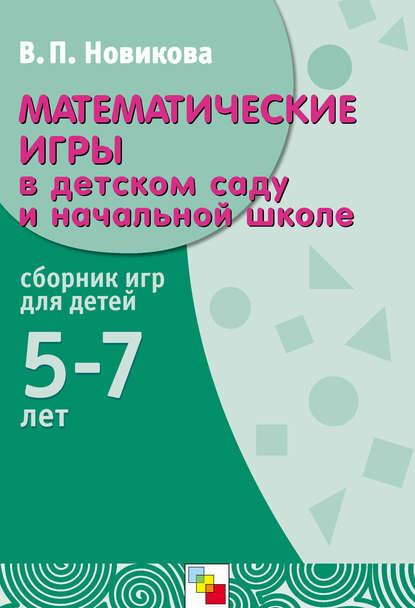 В. П. Новикова

МАТЕМАТИЧЕСКИЕ ИГРЫ в детском саду и начальной школе

сборник игр для детей

5-7 лет